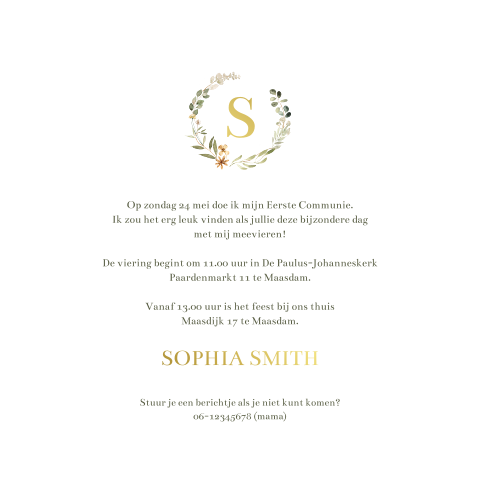 S

Op zondag 24 mei doe ik mijn Eerste Communie.
Ik zou het erg leuk vinden als jullie deze bijzondere dag met mij meevieren!

De viering begint om 11.00 uur in De Paulus-Johanneskerk
Paardenmarkt 11 te Maasdam.

Vanaf 13.00 uur is het feest bij ons thuis
Maasdijk 17 te Maasdam.

SOPHIA SMITH

Stuur je een berichtje als je niet kunt komen?
06-12345678 (mama)